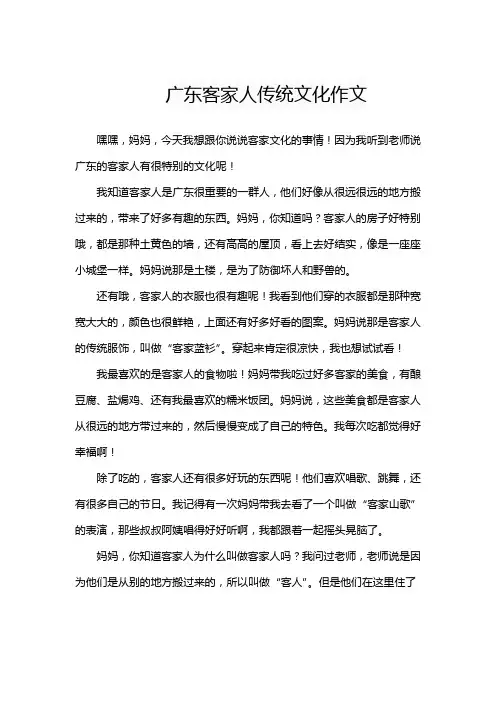 广东客家人传统文化作文

嘿嘿，妈妈，今天我想跟你说说客家文化的事情！因为我听到老师说广东的客家人有很特别的文化呢！

我知道客家人是广东很重要的一群人，他们好像从很远很远的地方搬过来的，带来了好多有趣的东西。妈妈，你知道吗？客家人的房子好特别哦，都是那种土黄色的墙，还有高高的屋顶，看上去好结实，像是一座座小城堡一样。妈妈说那是土楼，是为了防御坏人和野兽的。

还有哦，客家人的衣服也很有趣呢！我看到他们穿的衣服都是那种宽宽大大的，颜色也很鲜艳，上面还有好多好看的图案。妈妈说那是客家人的传统服饰，叫做“客家蓝衫”。穿起来肯定很凉快，我也想试试看！

我最喜欢的是客家人的食物啦！妈妈带我吃过好多客家的美食，有酿豆腐、盐焗鸡、还有我最喜欢的糯米饭团。妈妈说，这些美食都是客家人从很远的地方带过来的，然后慢慢变成了自己的特色。我每次吃都觉得好幸福啊！

除了吃的，客家人还有很多好玩的东西呢！他们喜欢唱歌、跳舞，还有很多自己的节日。我记得有一次妈妈带我去看了一个叫做“客家山歌”的表演，那些叔叔阿姨唱得好好听啊，我都跟着一起摇头晃脑了。

妈妈，你知道客家人为什么叫做客家人吗？我问过老师，老师说是因为他们是从别的地方搬过来的，所以叫做“客人”。但是他们在这里住了